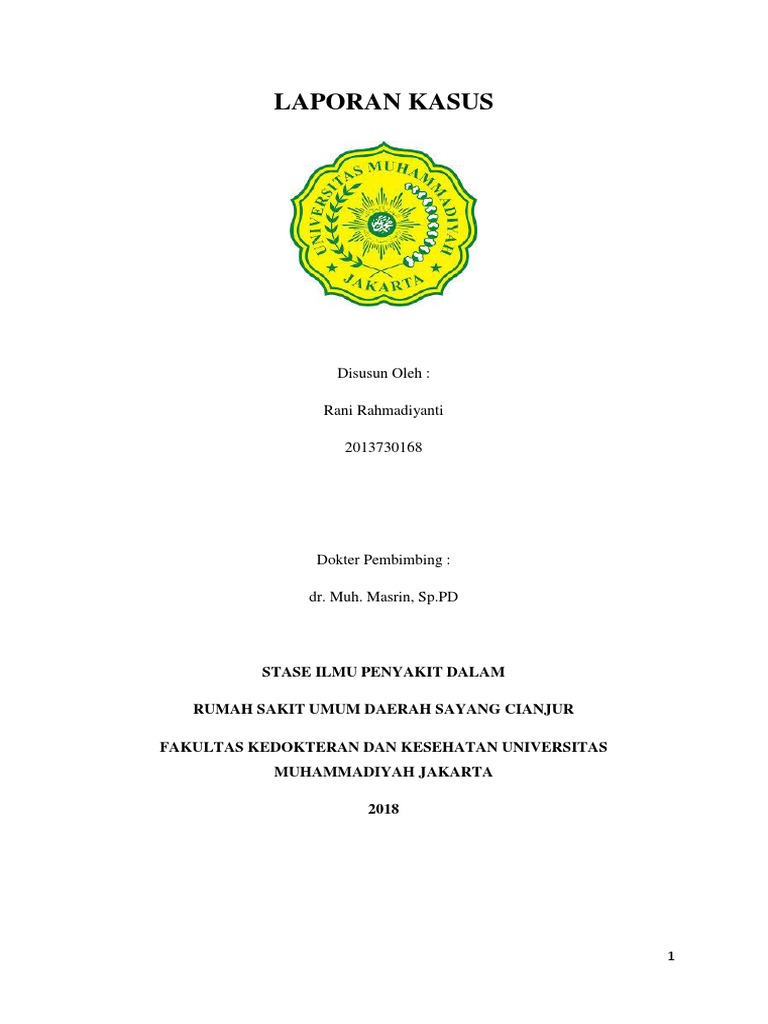 LAPORAN KASUS

UNIVERSITAS MUHAMMADIYAH
JAKARTA

Disusun Oleh :

Rani Rahmadiyanti

2013730168

Dokter Pembimbing :

dr. Muh. Masrin, Sp.PD

STASE ILMU PENYAKIT DALAM

RUMAH SAKIT UMUM DAERAH SAYANG CIANJUR

FAKULTAS KEDOKTERAN DAN KESEHATAN UNIVERSITAS MUHAMMADIYAH JAKARTA

2018

1